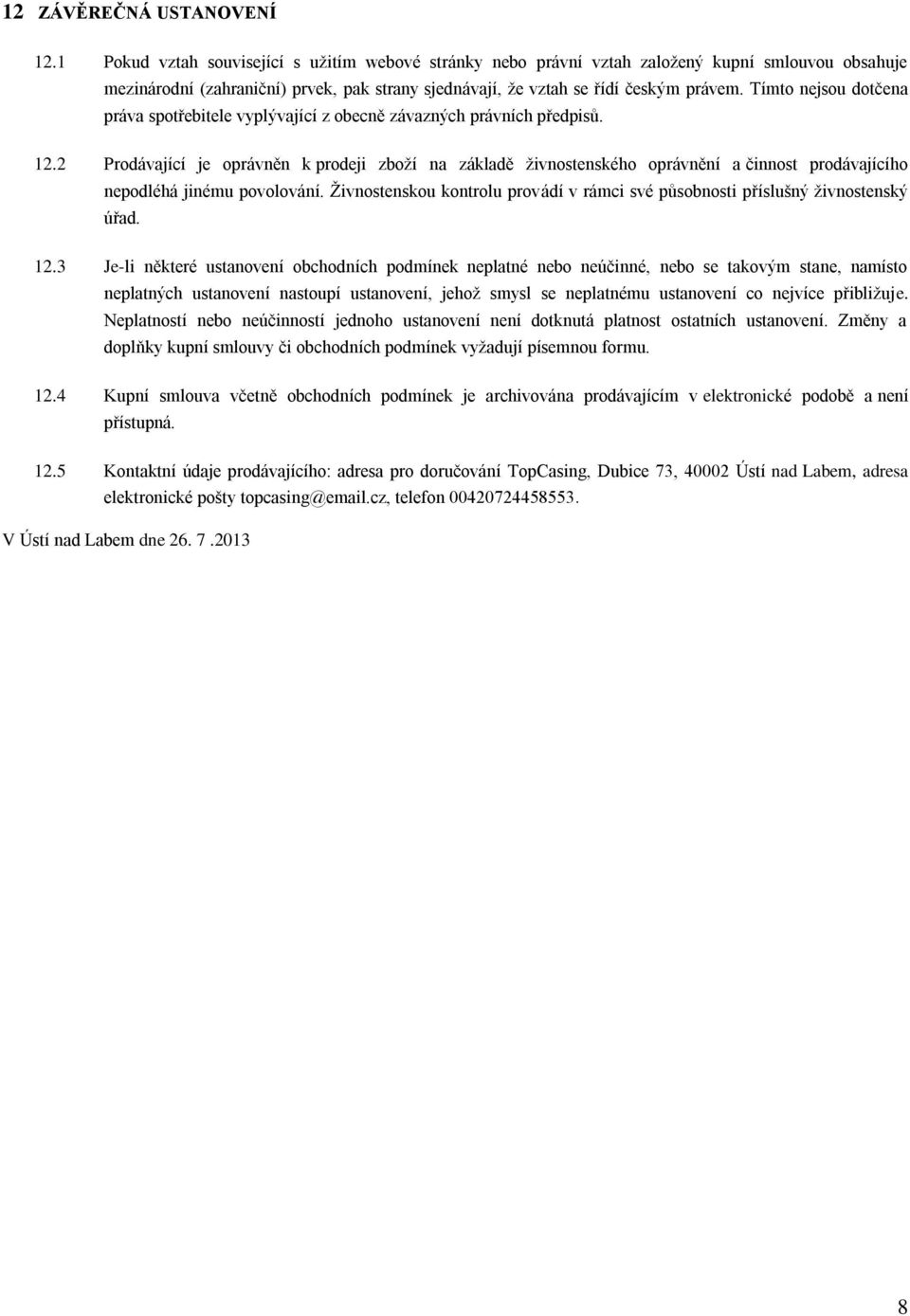 12 ZÁVĚREČNÁ USTANOVENÍ

12.1 Pokud vztah související s užitím webové stránky nebo právní vztah založený kupní smlouvou obsahuje mezinárodní (zahraniční) prvek, pak strany sjednávají, že vztah se řídí českým právem. Tímto nejsou dotčena práva spotřebitele vyplývající z obecně závazných právních předpisů.

12.2 Prodávající je oprávněn k prodeji zboží na základě živnostenského oprávnění a činnost prodávajícího nepodléhá jinému povolování. Živnostenskou kontrolu provádí v rámci své působnosti příslušný živnostenský úřad.

12.3 Je-li některé ustanovení obchodních podmínek neplatné nebo neúčinné, nebo se takovým stane, namísto neplatných ustanovení nastoupí ustanovení, jehož smysl se neplatnému ustanovení co nejvíce přibližuje. Neplatností nebo neúčinností jednoho ustanovení není dotknutá platnost ostatních ustanovení. Změny a doplňky kupní smlouvy či obchodních podmínek vyžadují písemnou formu.

12.4 Kupní smlouva včetně obchodních podmínek je archivována prodávajícím v elektronické podobě a není přístupná.

12.5 Kontaktní údaje prodávajícího: adresa pro doručování TopCasing, Dubice 73, 40002 Ústí nad Labem, adresa elektronické pošty topcasing@email.cz, telefon 00420724458553.

V Ústí nad Labem dne 26. 7 .2013

8